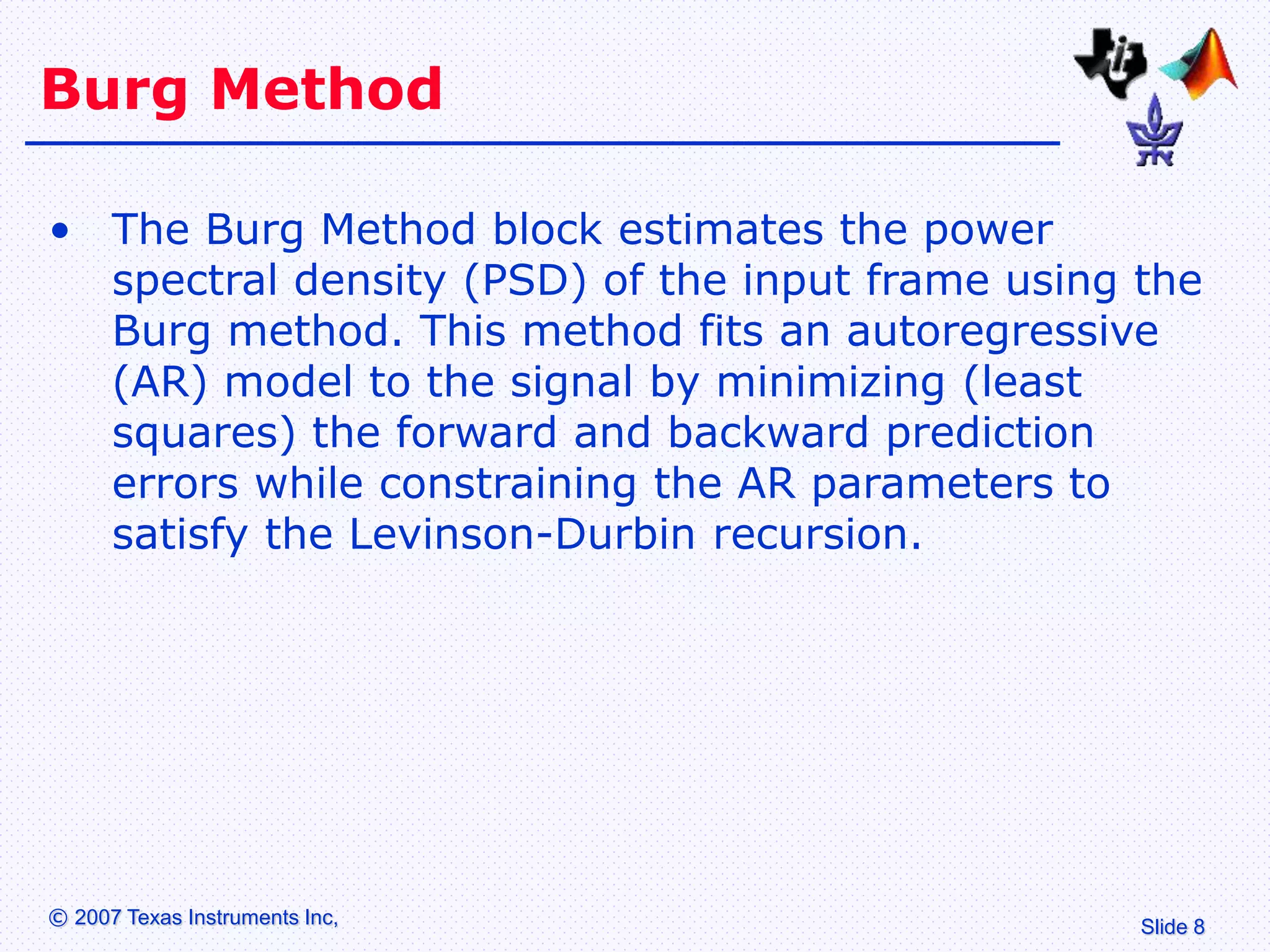 Burg Method

• The Burg Method block estimates the power spectral density (PSD) of the input frame using the Burg method. This method fits an autoregressive (AR) model to the signal by minimizing (least squares) the forward and backward prediction errors while constraining the AR parameters to satisfy the Levinson-Durbin recursion.

© 2007 Texas Instruments Inc,

Slide 8